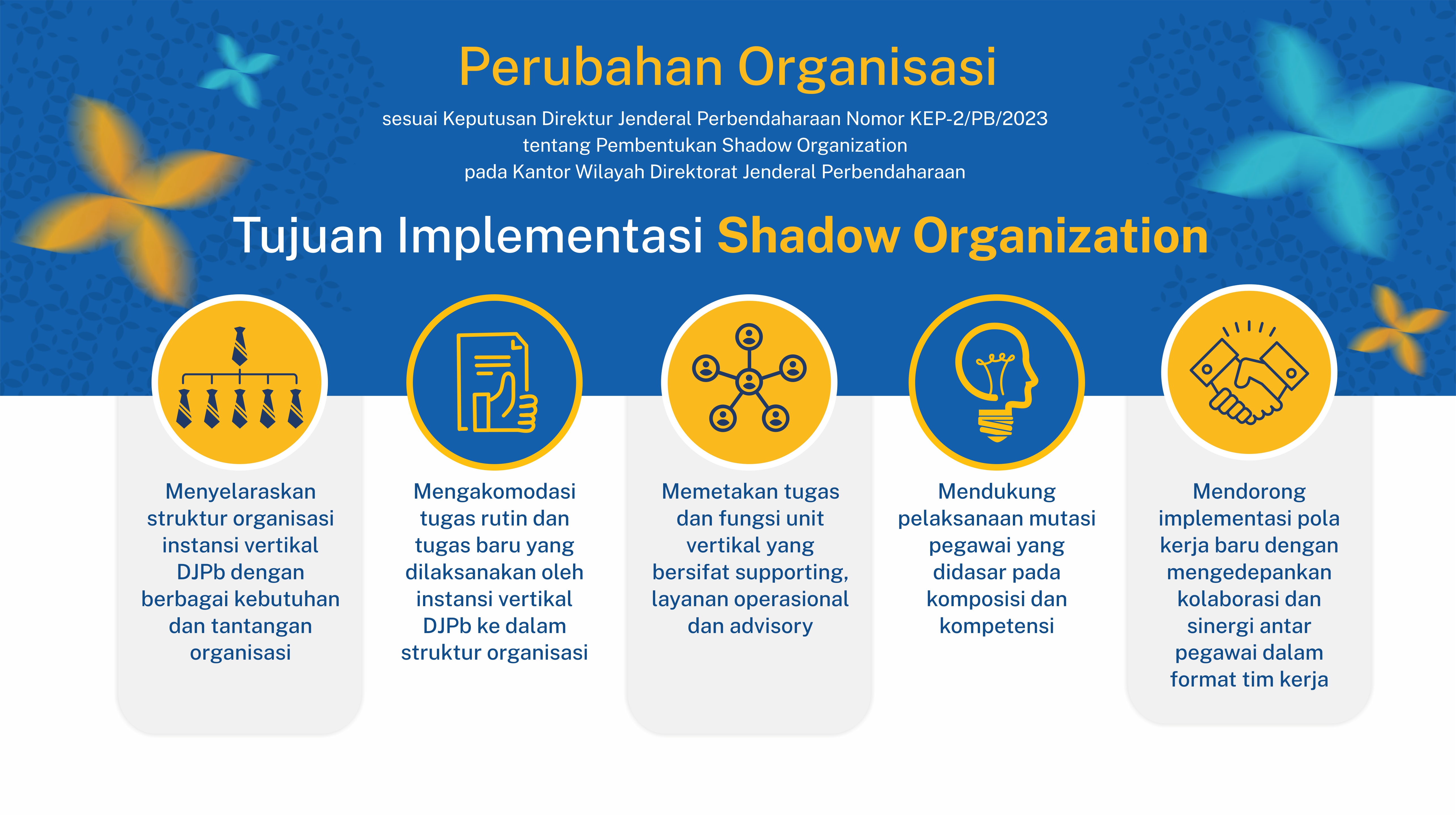 Perubahan Organisasi

sesuai Keputusan Direktur Jenderal Perbendaharaan Nomor KEP-2/PB/2023 tentang Pembentukan Shadow Organization pada Kantor Wilayah Direktorat Jenderal Perbendaharaan

Tujuan Implementasi Shadow Organization

Menyelaraskan struktur organisasi instansi vertikal DJPb dengan berbagai kebutuhan dan tantangan organisasi

Mengakomodasi tugas rutin dan tugas baru yang dilaksanakan oleh instansi vertikal DJPb ke dalam struktur organisasi

Memetakan tugas dan fungsi unit vertikal yang bersifat supporting, layanan operasional dan advisory

Mendukung pelaksanaan mutasi pegawai yang didasar pada komposisi dan kompetensi

Mendorong implementasi pola kerja baru dengan mengedepankan kolaborasi dan sinergi antar pegawai dalam format tim kerja